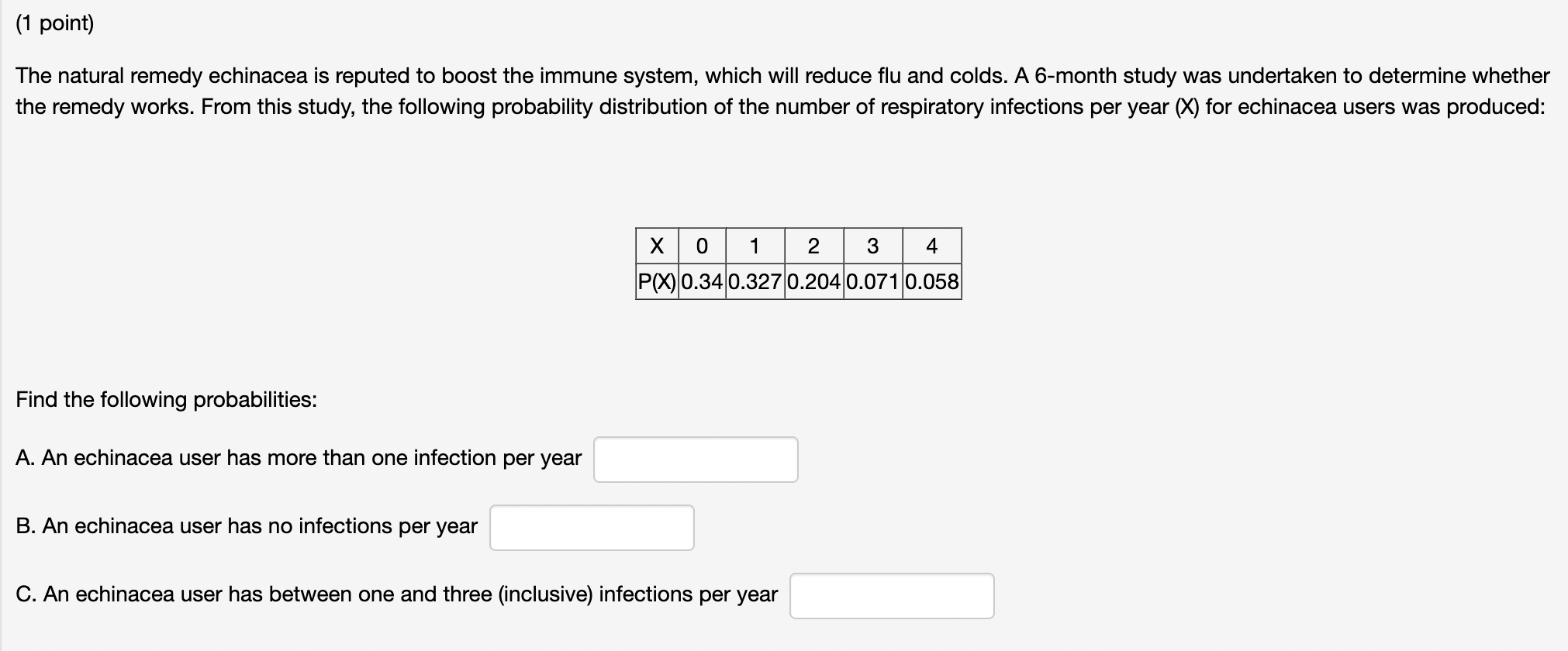 (1 point)

The natural remedy echinacea is reputed to boost the immune system, which will reduce flu and colds. A 6-month study was undertaken to determine whether the remedy works. From this study, the following probability distribution of the number of respiratory infections per year (X) for echinacea users was produced:

| X | 0 | 1 | 2 | 3 | 4 |
|---|---|---|---|---|---|
| P(X) | 0.34 | 0.327 | 0.204 | 0.071 | 0.058 |

Find the following probabilities:

A. An echinacea user has more than one infection per year

B. An echinacea user has no infections per year

C. An echinacea user has between one and three (inclusive) infections per year